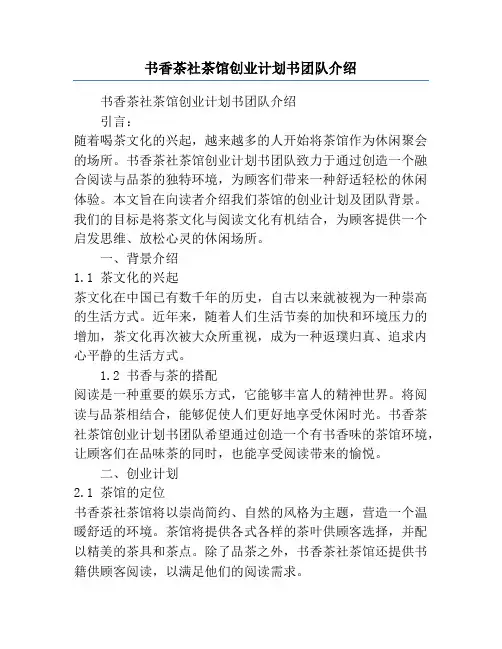 书香茶社茶馆创业计划书团队介绍

书香茶社茶馆创业计划书团队介绍

引言：

随着喝茶文化的兴起，越来越多的人开始将茶馆作为休闲聚会的场所。书香茶社茶馆创业计划书团队致力于通过创造一个融合阅读与品茶的独特环境，为顾客们带来一种舒适轻松的休闲体验。本文旨在向读者介绍我们茶馆的创业计划及团队背景。我们的目标是将茶文化与阅读文化有机结合，为顾客提供一个启发思维、放松心灵的休闲场所。

一、背景介绍

1.1 茶文化的兴起

茶文化在中国已有数千年的历史，自古以来就被视为一种崇高的生活方式。近年来，随着人们生活节奏的加快和环境压力的增加，茶文化再次被大众所重视，成为一种返璞归真、追求内心平静的生活方式。

1.2 书香与茶的搭配

阅读是一种重要的娱乐方式，它能够丰富人的精神世界。将阅读与品茶相结合，能够促使人们更好地享受休闲时光。书香茶社茶馆创业计划书团队希望通过创造一个有书香味的茶馆环境，让顾客们在品味茶的同时，也能享受阅读带来的愉悦。

二、创业计划

2.1 茶馆的定位

书香茶社茶馆将以崇尚简约、自然的风格为主题，营造一个温暖舒适的环境。茶馆将提供各式各样的茶叶供顾客选择，并配以精美的茶具和茶点。除了品茶之外，书香茶社茶馆还提供书籍供顾客阅读，以满足他们的阅读需求。